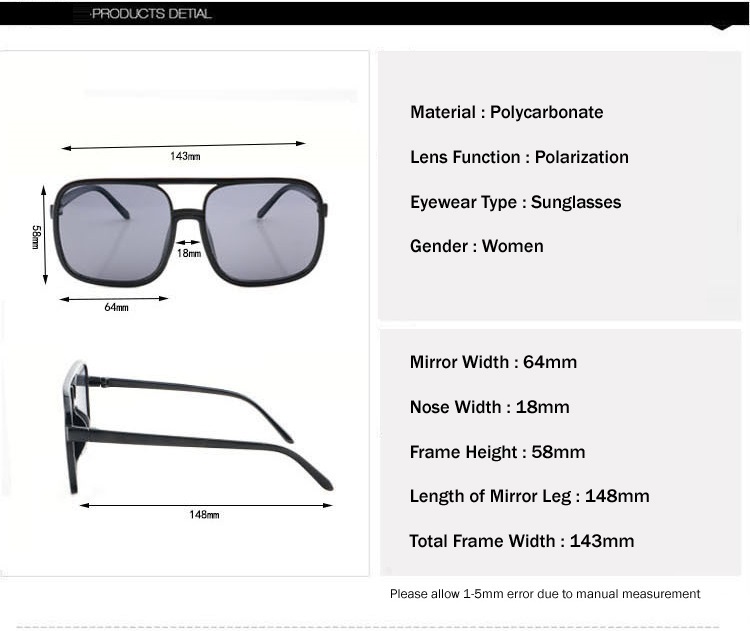 PRODUCTS DETIAL

143mm

58mm

18mm

64mm

148mm

Material : Polycarbonate

Lens Function : Polarization

Eyewear Type : Sunglasses

Gender : Women

Mirror Width : 64mm

Nose Width : 18mm

Frame Height : 58mm

Length of Mirror Leg : 148mm

Total Frame Width : 143mm

Please allow 1-5mm error due to manual measurement